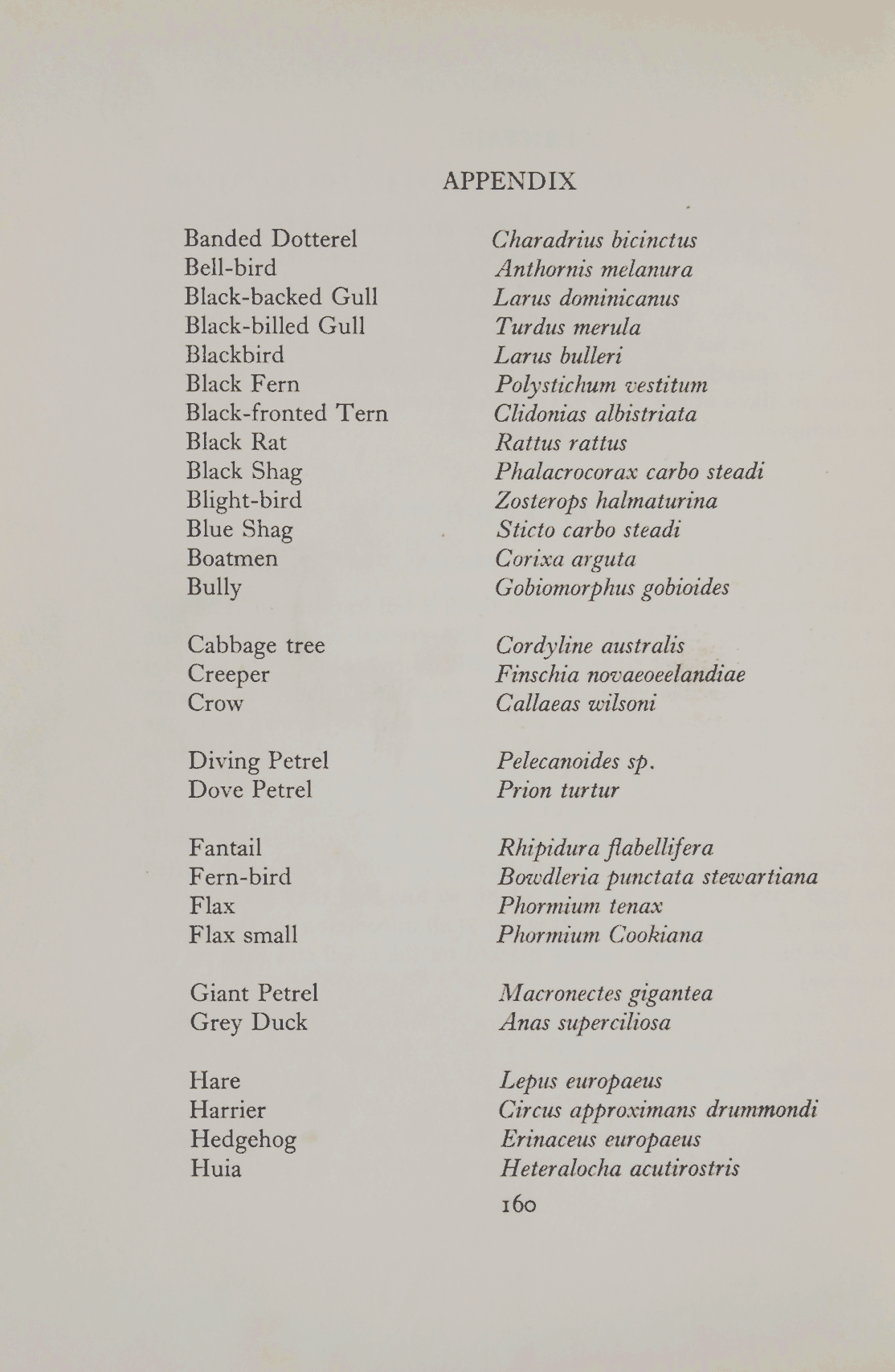 APPENDIX

Banded Dotterel
Bell-bird
Black-backed Gull
Black-billed Gull
Blackbird
Black Fern
Black-fronted Tern
Black Rat
Black Shag
Blight-bird
Blue Shag
Boatmen
Bully

Cabbage tree
Creeper
Crow

Diving Petrel
Dove Petrel

Fantail
Fern-bird
Flax
Flax small

Giant Petrel
Grey Duck

Hare
Harrier
Hedgehog
Huia

Charadrius bicinctus
Anthornis melanura
Larus dominicanus
Turdus merula
Larus bulleri
Polystichum vestitum
Clidonias albistriata
Rattus rattus
Phalacrocorax carbo steadi
Zosterops halmaturina
Sticto carbo steadi
Corixa arguta
Gobiomorphus gobioides

Cordyline australis
Finschia novaeoeelandiae
Callaeas wilsoni

Pelecanoides sp.
Prion turtur

Rhipidura flabellifera
Bowdleria punctata stewartiana
Phormium tenax
Phormium Cookiana

Macronectes gigantea
Anas superciliosa

Lepus europaeus
Circus approximans drummondi
Erinaceus europaeus
Heteralocha acutirostris

160